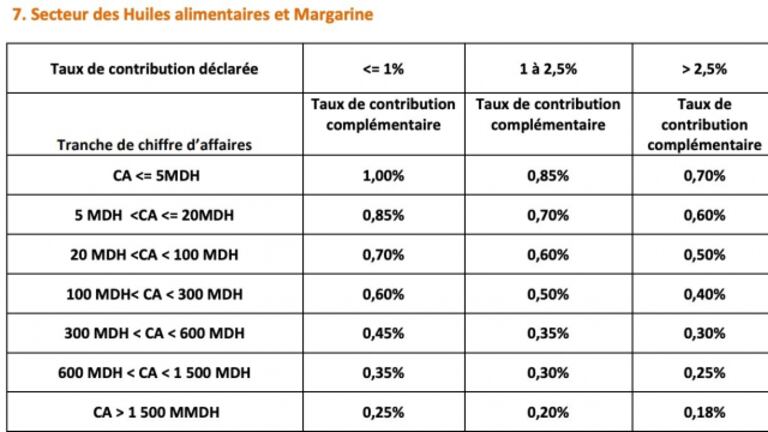 7. Secteur des Huiles alimentaires et Margarine

| Taux de contribution déclarée | <= 1% | 1 à 2,5% | > 2,5% |
|---|---|---|---|
| Tranche de chiffre d'affaires | Taux de contribution complémentaire | Taux de contribution complémentaire | Taux de contribution complémentaire |
| CA <= 5MDH | 1,00% | 0,85% | 0,70% |
| 5 MDH <CA <= 20MDH | 0,85% | 0,70% | 0,60% |
| 20 MDH <CA < 100 MDH | 0,70% | 0,60% | 0,50% |
| 100 MDH< CA < 300 MDH | 0,60% | 0,50% | 0,40% |
| 300 MDH < CA < 600 MDH | 0,45% | 0,35% | 0,30% |
| 600 MDH < CA < 1 500 MDH | 0,35% | 0,30% | 0,25% |
| CA > 1 500 MMDH | 0,25% | 0,20% | 0,18% |